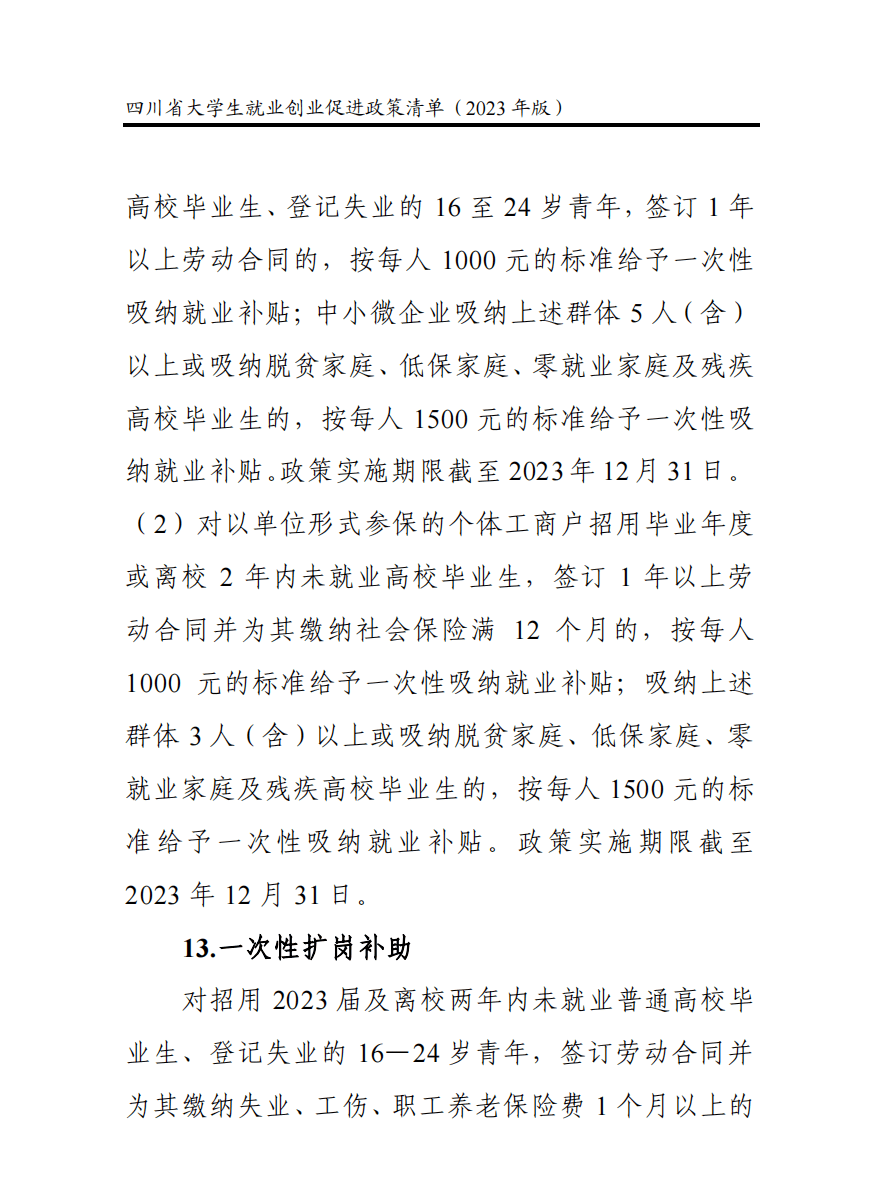 四川省大学生就业创业促进政策清单（2023 年版）

高校毕业生、登记失业的 16 至 24 岁青年，签订 1 年以上劳动合同的，按每人 1000 元的标准给予一次性吸纳就业补贴；中小微企业吸纳上述群体 5 人（含）以上或吸纳脱贫家庭、低保家庭、零就业家庭及残疾高校毕业生的，按每人 1500 元的标准给予一次性吸纳就业补贴。政策实施期限截至 2023 年 12 月 31 日。

（2）对以单位形式参保的个体工商户招用毕业年度或离校 2 年内未就业高校毕业生，签订 1 年以上劳动合同并为其缴纳社会保险满 12 个月的，按每人 1000 元的标准给予一次性吸纳就业补贴；吸纳上述群体 3 人（含）以上或吸纳脱贫家庭、低保家庭、零就业家庭及残疾高校毕业生的，按每人 1500 元的标准给予一次性吸纳就业补贴。政策实施期限截至 2023 年 12 月 31 日。

13.一次性扩岗补助

对招用 2023 届及离校两年内未就业普通高校毕业生、登记失业的 16—24 岁青年，签订劳动合同并为其缴纳失业、工伤、职工养老保险费 1 个月以上的